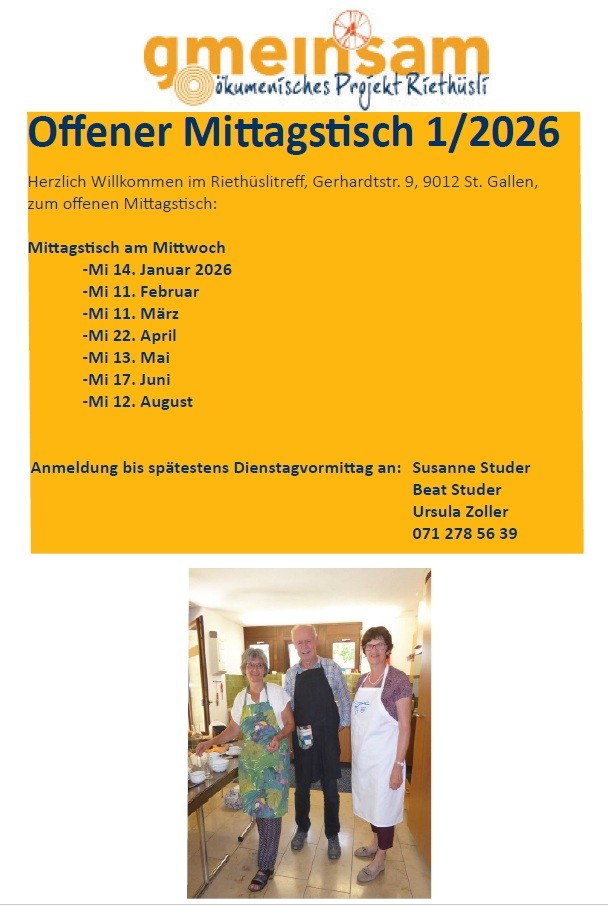 gmeinsam
ökumenisches Projekt Riethüsli

Offener Mittagstisch 1/2026

Herzlich Willkommen im Riethüslitreff, Gerhardtstr. 9, 9012 St. Gallen, zum offenen Mittagstisch:

Mittagstisch am Mittwoch
-Mi 14. Januar 2026
-Mi 11. Februar
-Mi 11. März
-Mi 22. April
-Mi 13. Mai
-Mi 17. Juni
-Mi 12. August

Anmeldung bis spätestens Dienstagvormittag an: Susanne Studer
Beat Studer
Ursula Zoller
071 278 56 39